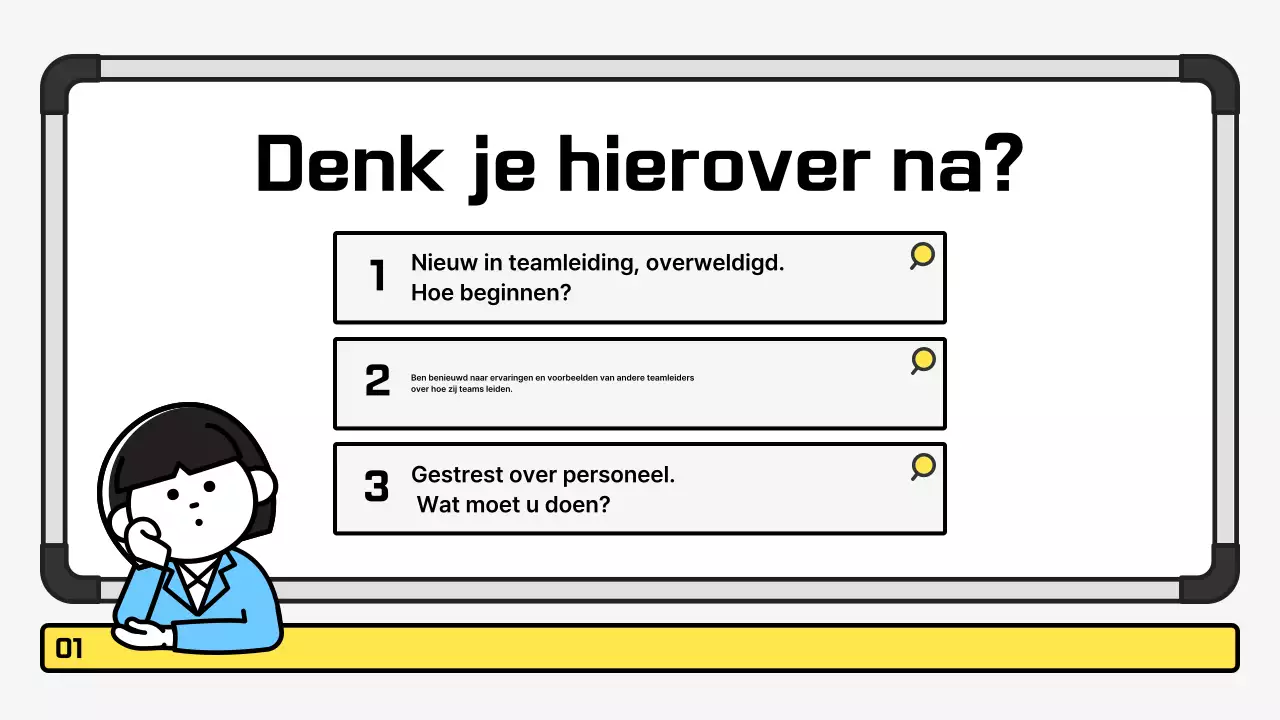 Denk je hierover na?

1 Nieuw in teamleiding, overweldigd. Hoe beginnen?

2 Ben benieuwd naar ervaringen en voorbeelden van andere teamleiders over hoe zij teams leiden.

3 Gestrest over personeel. Wat moet u doen?

01